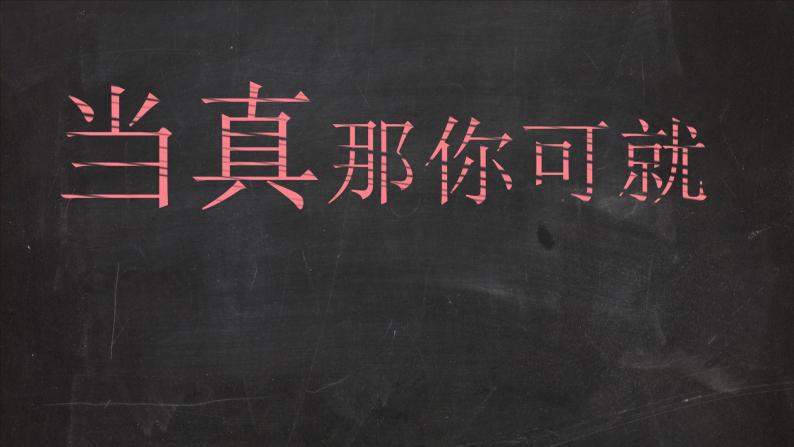 当真那你可就